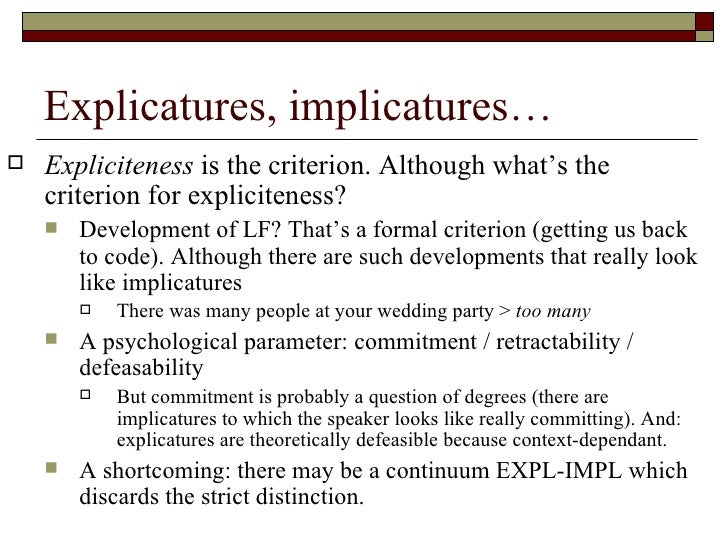 Explicatures, implicatures…

Expliciteness is the criterion. Although what’s the criterion for expliciteness?

Development of LF? That’s a formal criterion (getting us back to code). Although there are such developments that really look like implicatures

There was many people at your wedding party > too many

A psychological parameter: commitment / retractability / defeasability

But commitment is probably a question of degrees (there are implicatures to which the speaker looks like really committing). And: explicatures are theoretically defeasible because context-dependant.

A shortcoming: there may be a continuum EXPL-IMPL which discards the strict distinction.